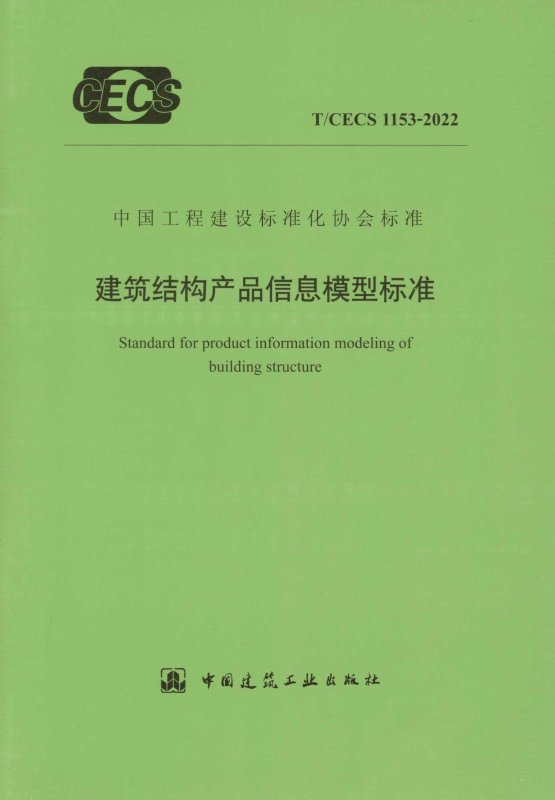 CECS

T/CECS 1153-2022

中国工程建设标准化协会标准

建筑结构产品信息模型标准

Standard for product information modeling of building structure

中国建筑工业出版社